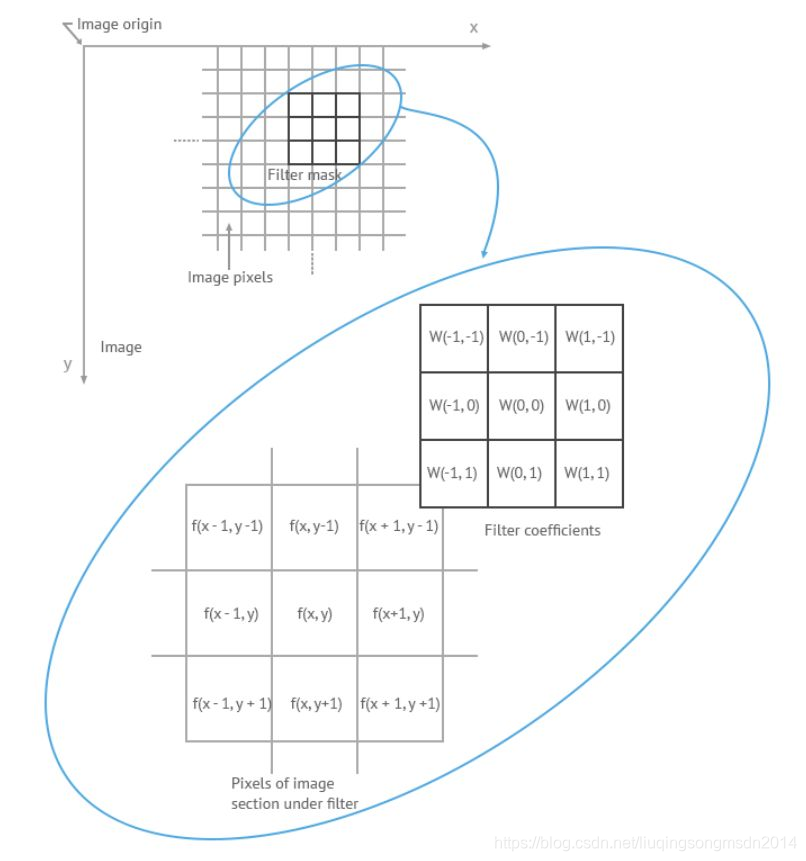 Image origin

x

Filter mask

Image pixels

Image

y

| W(-1, -1) | W(0, -1) | W(1, -1) |
|---|---|---|
| W(-1, 0) | W(0, 0) | W(1, 0) |
| W(-1, 1) | W(0, 1) | W(1, 1) |

Filter coefficients

| f(x - 1, y -1) | f(x, y-1) | f(x + 1, y - 1) |
|---|---|---|
| f(x - 1, y) | f(x, y) | f(x+1, y) |
| f(x - 1, y + 1) | f(x, y+1) | f(x + 1, y +1) |

Pixels of image section under filter

https://blog.csdn.net/liuqingsongmsdn2014